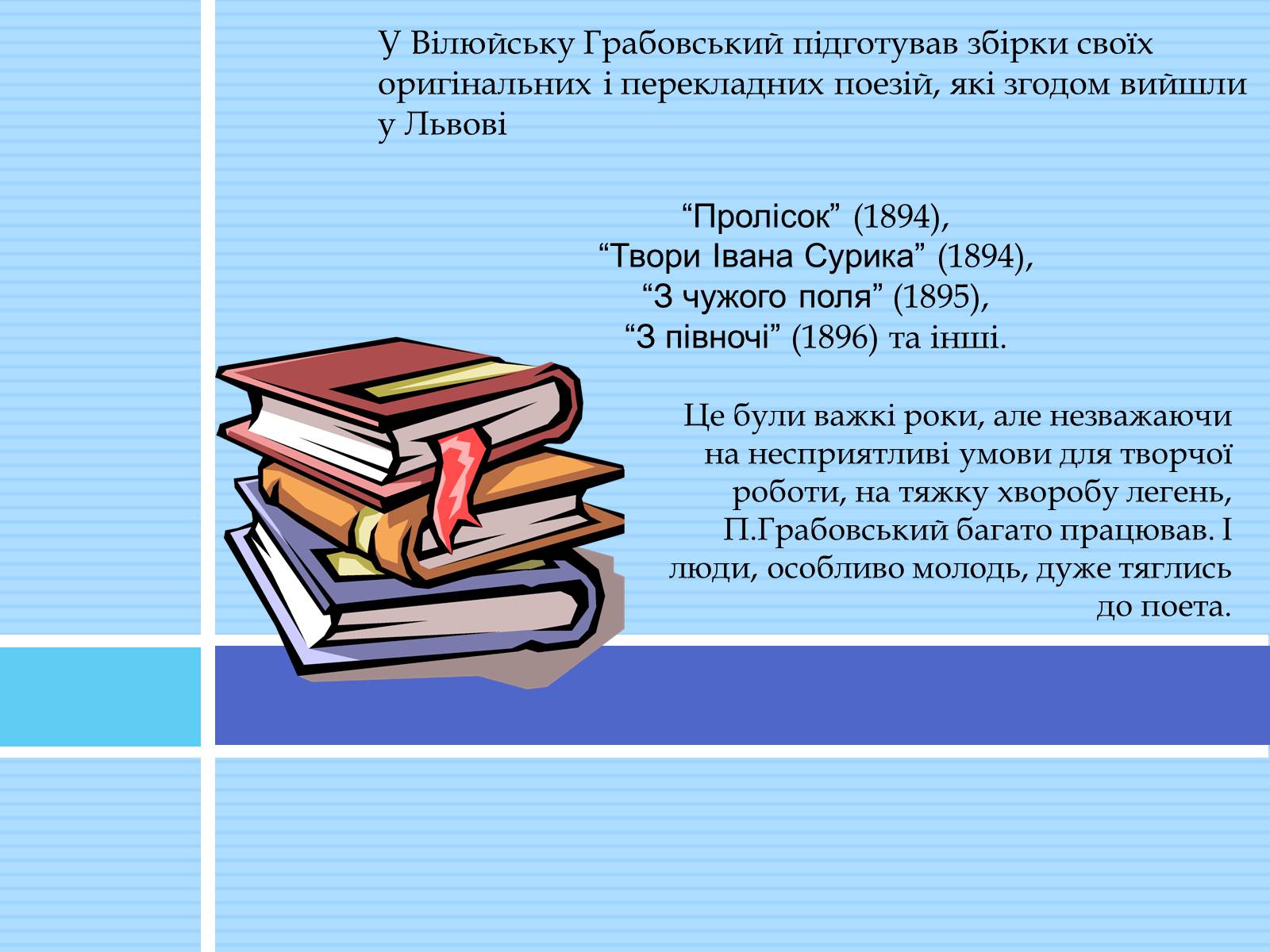 У Вілюйську Грабовський підготував збірки своїх оригінальних і перекладних поезій, які згодом вийшли у Львові

“Пролісок” (1894),
“Твори Івана Сурика” (1894),
“З чужого поля” (1895),
“З півночі” (1896) та інші.

Це були важкі роки, але незважаючи на несприятливі умови для творчої роботи, на тяжку хворобу легень, П.Грабовський багато працював. І люди, особливо молодь, дуже тяглись до поета.